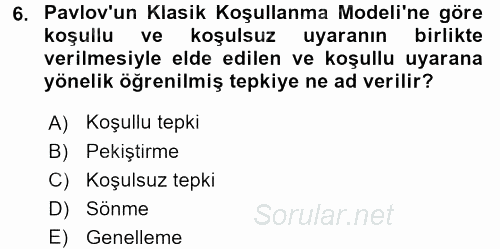 6. Pavlov'un Klasik Koşullanma Modeli'ne göre koşullu ve koşulsuz uyaranın birlikte verilmesiyle elde edilen ve koşullu uyarana yönelik öğrenilmiş tepkiye ne ad verilir?

A) Koşullu tepki
B) Pekiştirme
C) Koşulsuz tepki
D) Sönme
E) Genelleme

Sorular.net